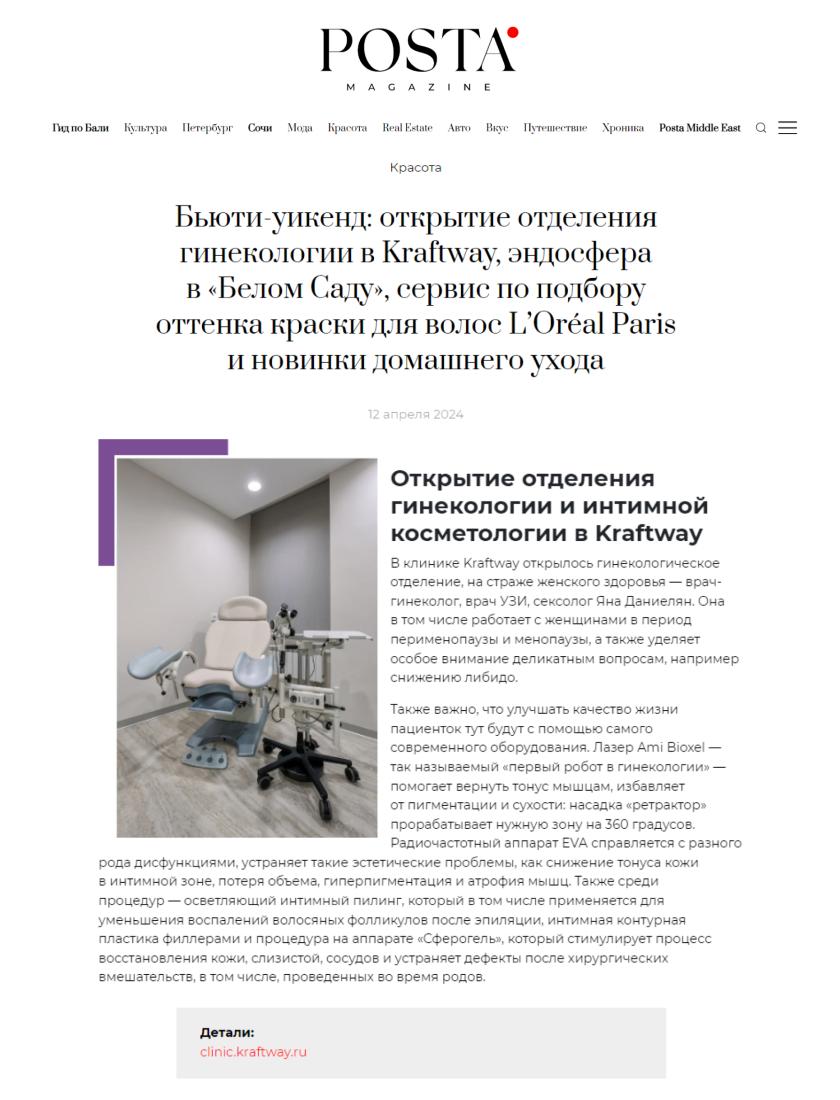 POSTA
MAGAZINE

Гид по Бали Культура Петербург Сочи Мода Красота Real Estate Авто Вкус Путешествие Хроника Posta Middle East

Красота

Бьюти-уикенд: открытие отделения гинекологии в Kraftway, эндосфера в «Белом Саду», сервис по подбору оттенка краски для волос L'Oréal Paris и новинки домашнего ухода

12 апреля 2024

Открытие отделения гинекологии и интимной косметологии в Kraftway

В клинике Kraftway открылось гинекологическое отделение, на страже женского здоровья — врач-гинеколог, врач УЗИ, сексолог Яна Даниелян. Она в том числе работает с женщинами в период перименопаузы и менопаузы, а также уделяет особое внимание деликатным вопросам, например снижению либидо.

Также важно, что улучшать качество жизни пациенток тут будут с помощью самого современного оборудования. Лазер Ami Bioxel — так называемый «первый робот в гинекологии» — помогает вернуть тонус мышцам, избавляет от пигментации и сухости: насадка «ретрактор» прорабатывает нужную зону на 360 градусов. Радиочастотный аппарат EVA справляется с разного рода дисфункциями, устраняет такие эстетические проблемы, как снижение тонуса кожи в интимной зоне, потеря объема, гиперпигментация и атрофия мышц. Также среди процедур — осветляющий интимный пилинг, который в том числе применяется для уменьшения воспалений волосяных фолликулов после эпиляции, интимная контурная пластика филлерами и процедура на аппарате «Сферогель», который стимулирует процесс восстановления кожи, слизистой, сосудов и устраняет дефекты после хирургических вмешательств, в том числе, проведенных во время родов.

Детали:
clinic.kraftway.ru